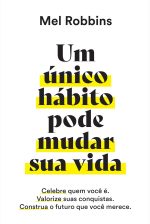 Mel Robbins

Um único hábito pode mudar sua vida

Celebre quem você é.
Valorize suas conquistas.
Construa o futuro que você merece.